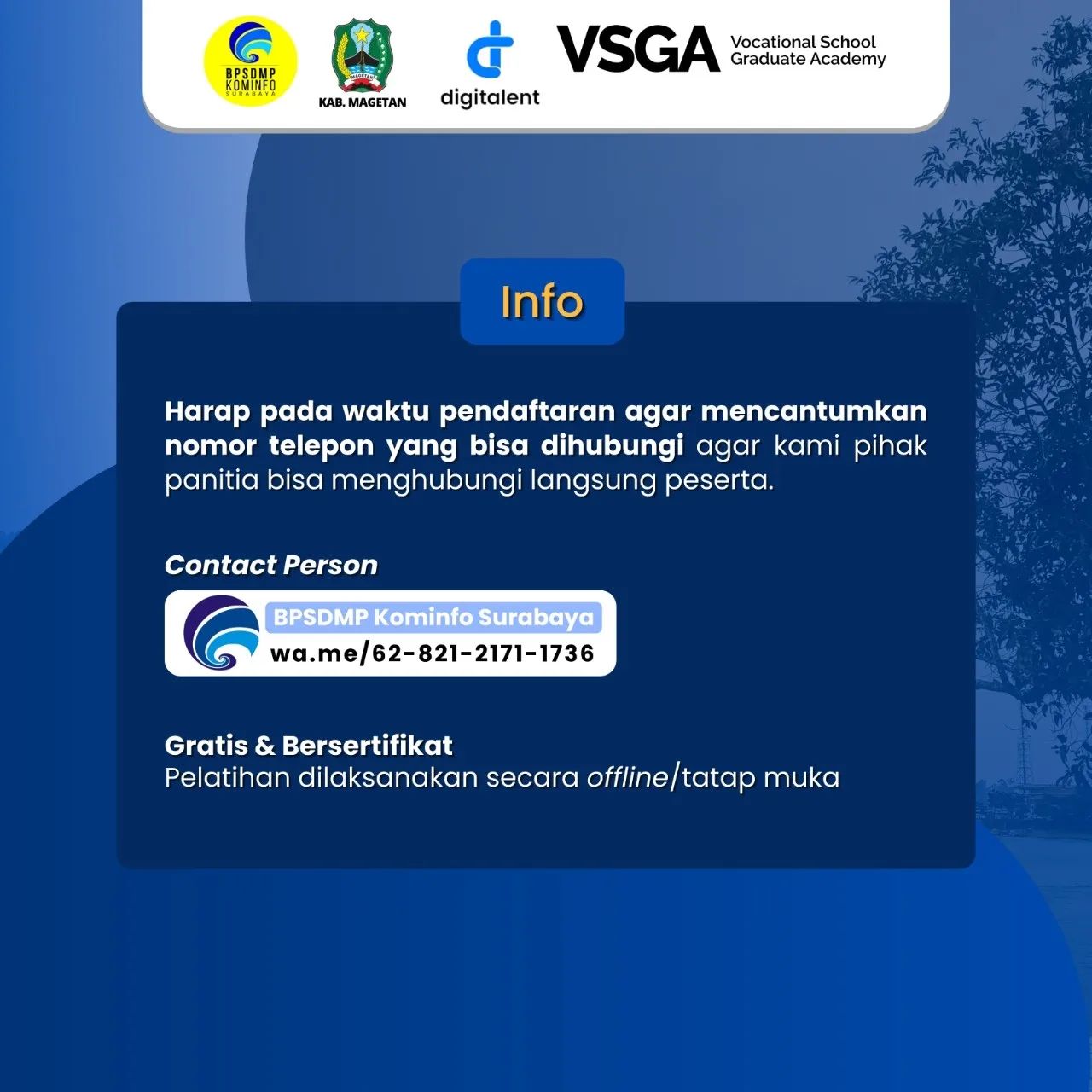 BPSDMP KOMINFO SURABAYA

MAGETAN
KAB. MAGETAN

digitalent

VSGA Vocational School Graduate Academy

Info

Harap pada waktu pendaftaran agar mencantumkan nomor telepon yang bisa dihubungi agar kami pihak panitia bisa menghubungi langsung peserta.

Contact Person

BPSDMP Kominfo Surabaya
wa.me/62-821-2171-1736

Gratis & Bersertifikat
Pelatihan dilaksanakan secara offline/tatap muka